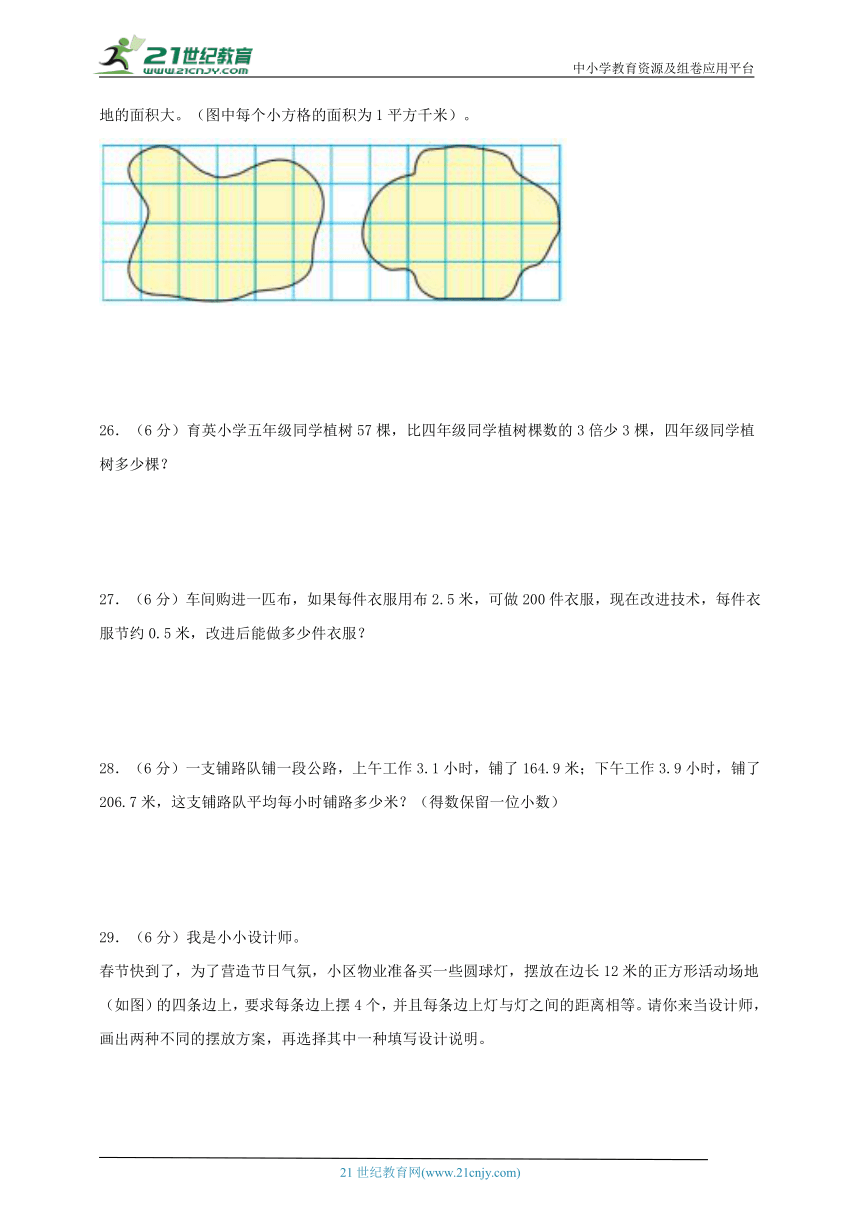 21世纪教育
www.21cnjy.com
中小学教育资源及组卷应用平台

地的面积大。（图中每个小方格的面积为 1 平方千米）。

26. （6 分）育英小学五年级同学植树 57 棵，比四年级同学植树棵数的 3 倍少 3 棵，四年级同学植树多少棵？

27. （6 分）车间购进一匹布，如果每件衣服用布 2.5 米，可做 200 件衣服，现在改进技术，每件衣服节约 0.5 米，改进后能做多少件衣服？

28. （6 分）一支铺路队铺一段公路，上午工作 3.1 小时，铺了 164.9 米；下午工作 3.9 小时，铺了 206.7 米，这支铺路队平均每小时铺路多少米？（得数保留一位小数）

29. （6 分）我是小小设计师。
春节快到了，为了营造节日气氛，小区物业准备买一些圆球灯，摆放在边长 12 米的正方形活动场地（如图）的四条边上，要求每条边上摆 4 个，并且每条边上灯与灯之间的距离相等。请你来当设计师，画出两种不同的摆放方案，再选择其中一种填写设计说明。

21 世纪教育网(www.21cnjy.com)